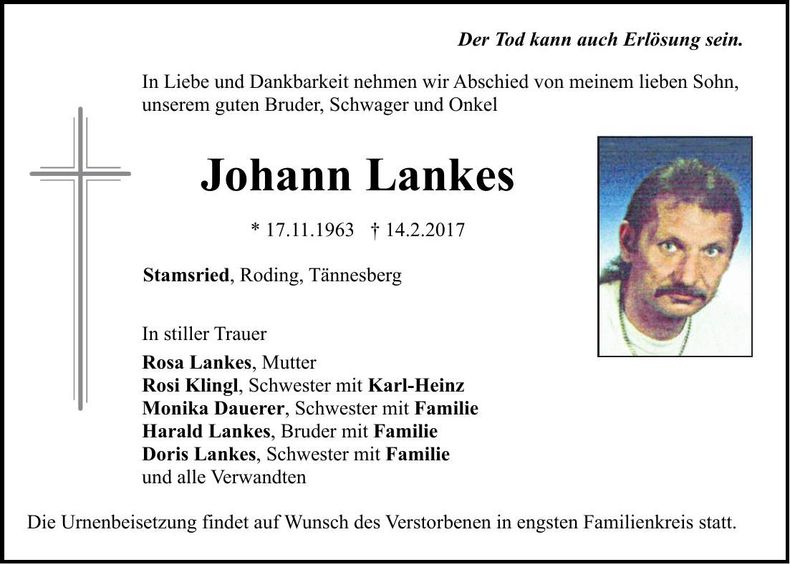 Der Tod kann auch Erlösung sein.

In Liebe und Dankbarkeit nehmen wir Abschied von meinem lieben Sohn, unserem guten Bruder, Schwager und Onkel

Johann Lankes

* 17.11.1963 † 14.2.2017

Stamsried, Roding, Tännesberg

In stiller Trauer
Rosa Lankes, Mutter
Rosi Klingl, Schwester mit Karl-Heinz
Monika Dauerer, Schwester mit Familie
Harald Lankes, Bruder mit Familie
Doris Lankes, Schwester mit Familie
und alle Verwandten

Die Urnenbeisetzung findet auf Wunsch des Verstorbenen in engsten Familienkreis statt.